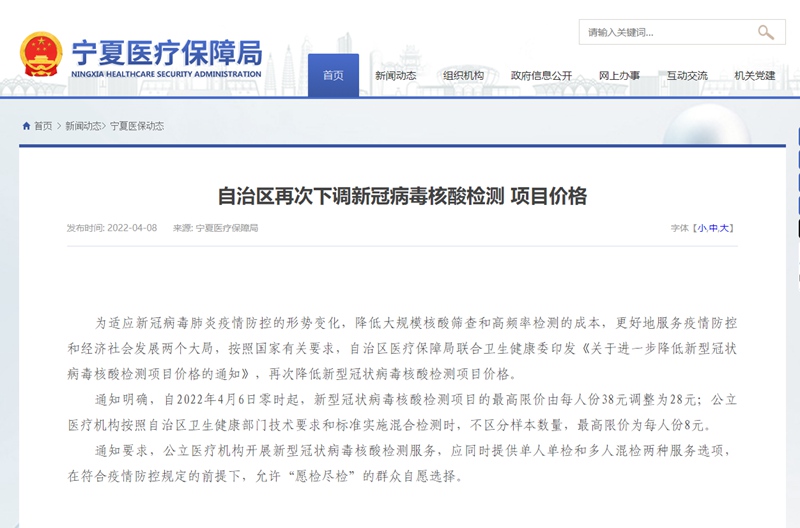 宁夏医疗保障局
NINGXIA HEALTHCARE SECURITY ADMINISTRATION

请输入关键词...

首页 新闻动态 组织机构 政府信息公开 网上办事 互动交流 机关党建

首页 > 新闻动态> 宁夏医保动态

自治区再次下调新冠病毒核酸检测 项目价格

发布时间: 2022-04-08 来源: 宁夏医疗保障局

字体【小,中,大】

为适应新冠病毒肺炎疫情防控的形势变化，降低大规模核酸筛查和高频率检测的成本，更好地服务疫情防控和经济社会发展两个大局，按照国家有关要求，自治区医疗保障局联合卫生健康委印发《关于进一步降低新型冠状病毒核酸检测项目价格的通知》，再次降低新型冠状病毒核酸检测项目价格。

通知明确，自2022年4月6日零时起，新型冠状病毒核酸检测项目的最高限价由每人份38元调整为28元；公立医疗机构按照自治区卫生健康部门技术要求和标准实施混合检测时，不区分样本数量，最高限价为每人份8元。

通知要求，公立医疗机构开展新型冠状病毒核酸检测服务，应同时提供单人单检和多人混检两种服务选项，在符合疫情防控规定的前提下，允许“愿检尽检”的群众自愿选择。